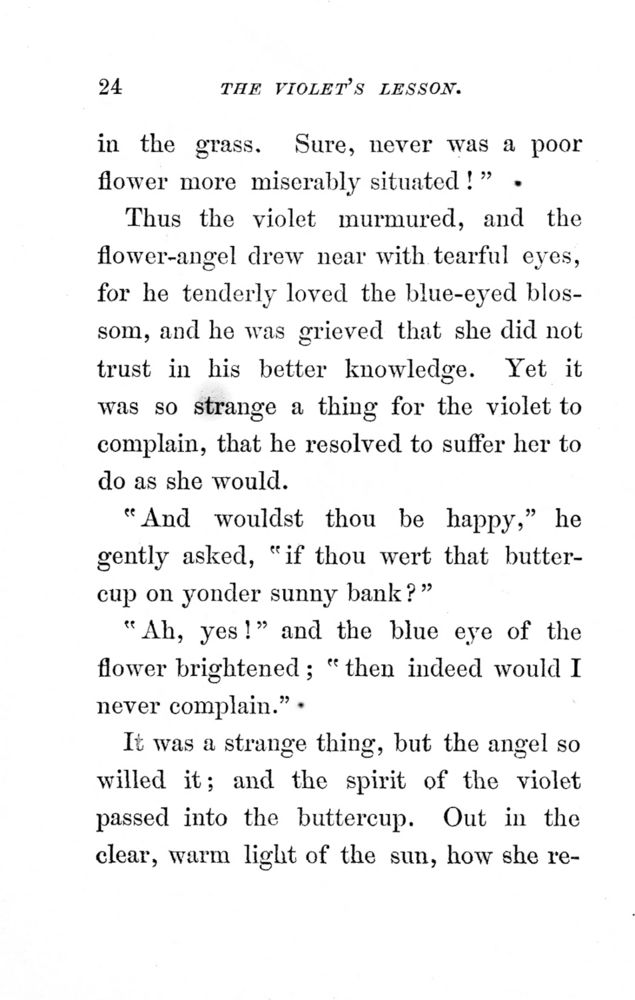 24 THE VIOLET'S LESSON.

in the grass. Sure, never was a poor flower more miserably situated!"

Thus the violet murmured, and the flower-angel drew near with tearful eyes, for he tenderly loved the blue-eyed blossom, and he was grieved that she did not trust in his better knowledge. Yet it was so strange a thing for the violet to complain, that he resolved to suffer her to do as she would.

"And wouldst thou be happy," he gently asked, "if thou wert that buttercup on yonder sunny bank?"

"Ah, yes!" and the blue eye of the flower brightened; "then indeed would I never complain."

It was a strange thing, but the angel so willed it; and the spirit of the violet passed into the buttercup. Out in the clear, warm light of the sun, how she re-